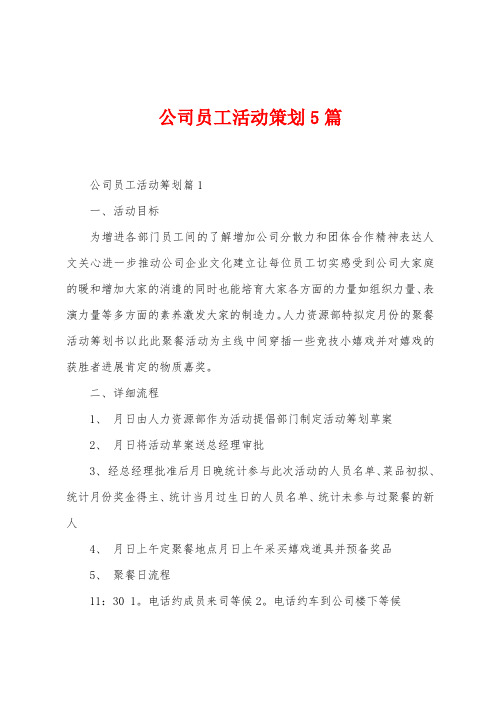 公司员工活动策划5篇

公司员工活动筹划篇1

一、活动目标

为增进各部门员工间的了解增加公司分散力和团体合作精神表达人文关心进一步推动公司企业文化建立让每位员工切实感受到公司大家庭的暖和增加大家的消遣的同时也能培育大家各方面的力量如组织力量、表演力量等多方面的素养激发大家的制造力。人力资源部特拟定月份的聚餐活动筹划书以此此聚餐活动为主线中间穿插一些竞技小嬉戏并对嬉戏的获胜者进展肯定的物质嘉奖。

二、详细流程

1、 月日由人力资源部作为活动提倡部门制定活动筹划草案

2、 月日将活动草案送总经理审批

3、经总经理批准后月日晚统计参与此次活动的人员名单、菜品初拟、统计月份奖金得主、统计当月过生日的人员名单、统计未参与过聚餐的新人

4、 月日上午定聚餐地点月日上午采买嬉戏道具并预备奖品

5、 聚餐日流程

11：30 1。电话约成员来司等候 2。电话约车到公司楼下等候